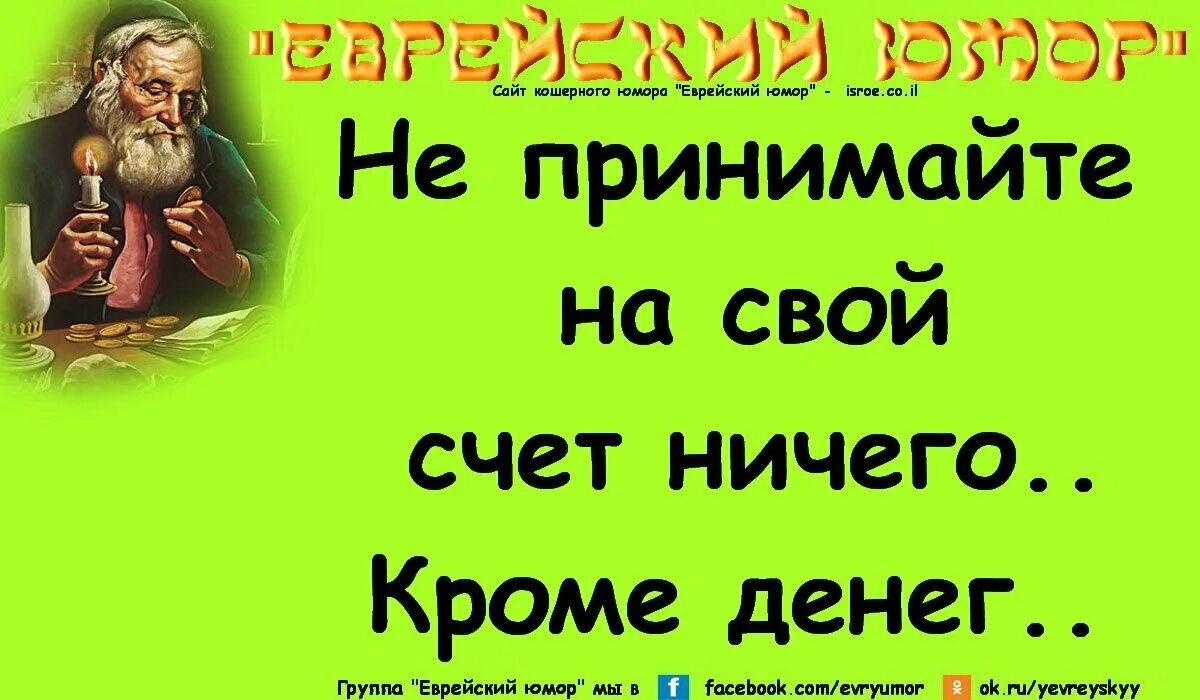 "ЕВРЕЙСКИЙ ЮМОР"
Сайт кошерного юмора "Еврейский юмор" - isroe.co.il

Не принимайте на свой счет ничего.. Кроме денег..

Группа "Еврейский юмор" мы в f facebook.com/evryumor ok.ru/yevreyskyy